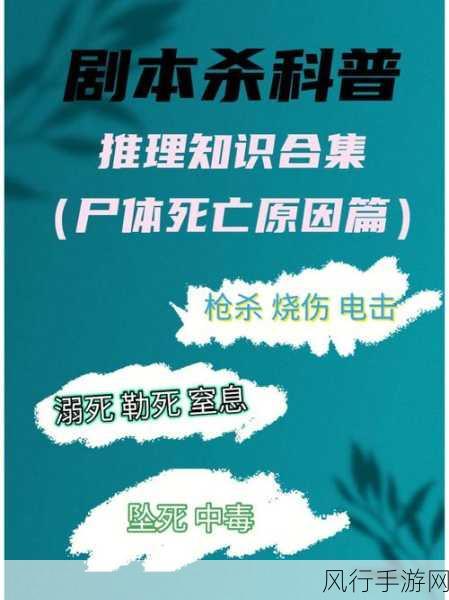 剧本杀科普

推理知识合集

（尸体死亡原因篇）

枪杀 烧伤 电击

溺死 勒死 窒息

坠死 中毒

风行手游网